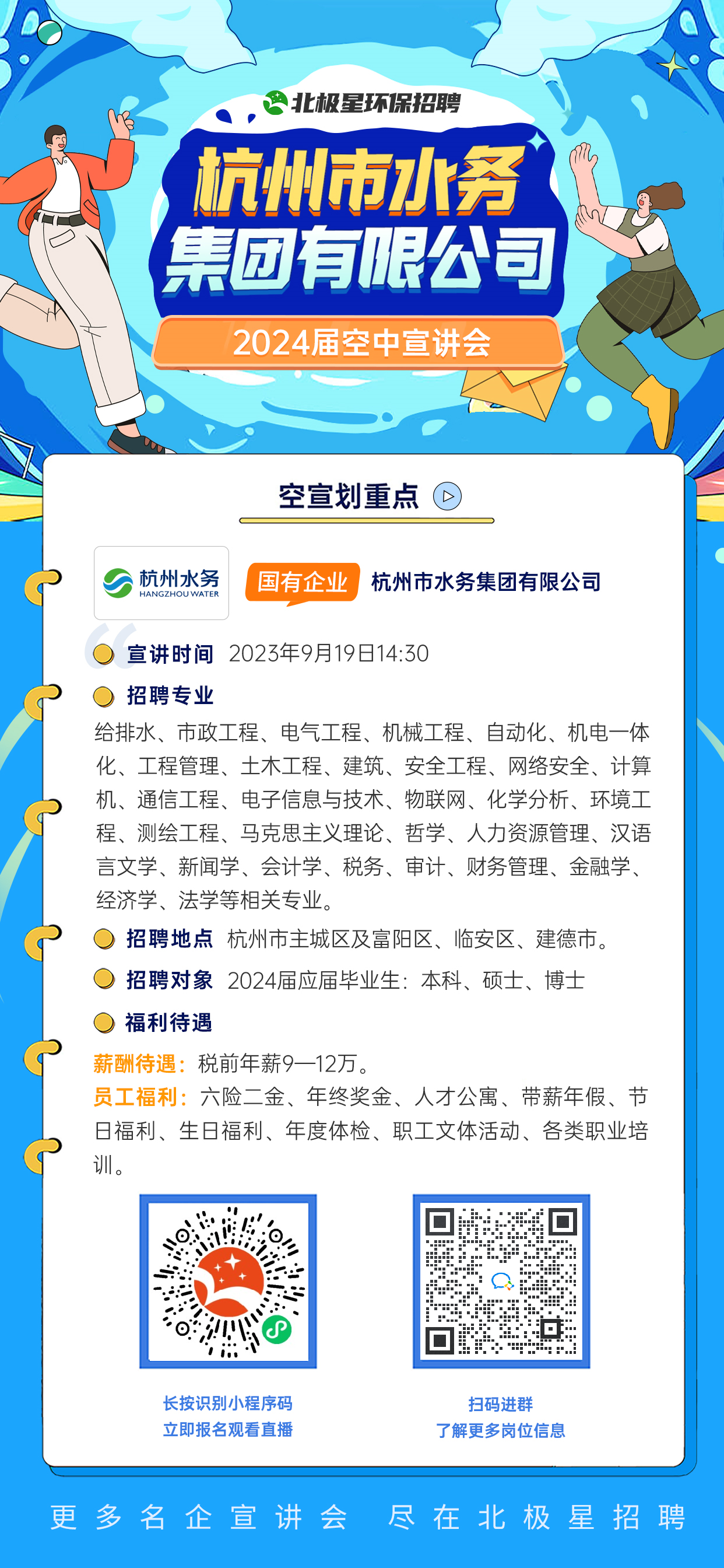 北极星环保招聘

杭州市水务集团有限公司

2024届空中宣讲会

空宣划重点

杭州水务
HANGZHOU WATER

国有企业 杭州市水务集团有限公司

宣讲时间 2023年9月19日14:30

招聘专业

给排水、市政工程、电气工程、机械工程、自动化、机电一体化、工程管理、土木工程、建筑、安全工程、网络安全、计算机、通信工程、电子信息与技术、物联网、化学分析、环境工程、测绘工程、马克思主义理论、哲学、人力资源管理、汉语言文学、新闻学、会计学、税务、审计、财务管理、金融学、经济学、法学等相关专业。

招聘地点 杭州市主城区及富阳区、临安区、建德市。

招聘对象 2024届应届毕业生：本科、硕士、博士

福利待遇

薪酬待遇：税前年薪9—12万。

员工福利：六险二金、年终奖金、人才公寓、带薪年假、节日福利、生日福利、年度体检、职工文体活动、各类职业培训。

长按识别小程序码
立即报名观看直播

扫码进群
了解更多岗位信息

更多名企宣讲会 尽在北极星招聘